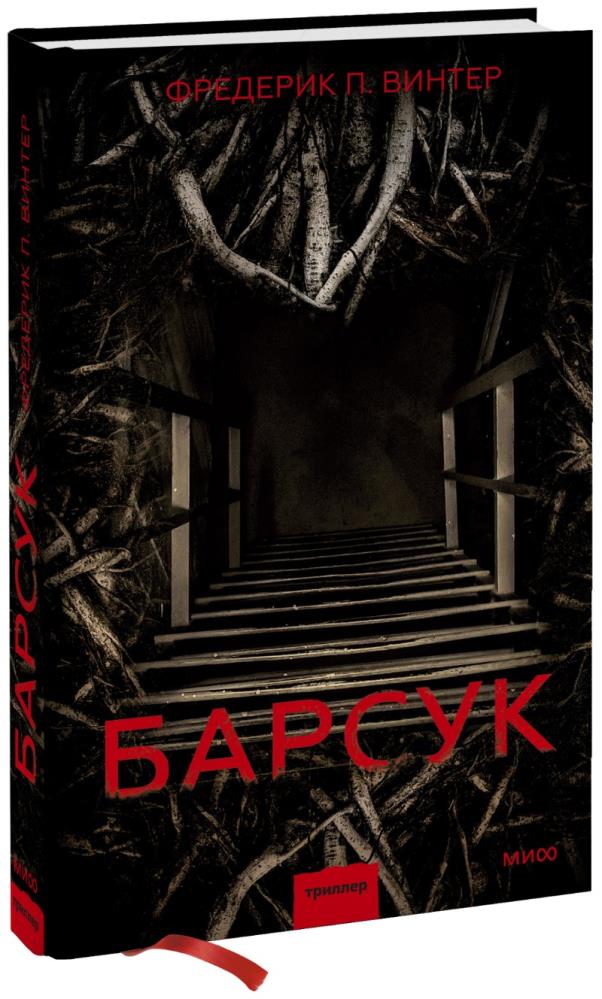 ФРЕДЕРИК П. ВИНТЕР

БАРСУК

МИФ

триллер

ФРЕДЕРИК П. ВИНТЕР

БАРСУК

МИФ

триллер